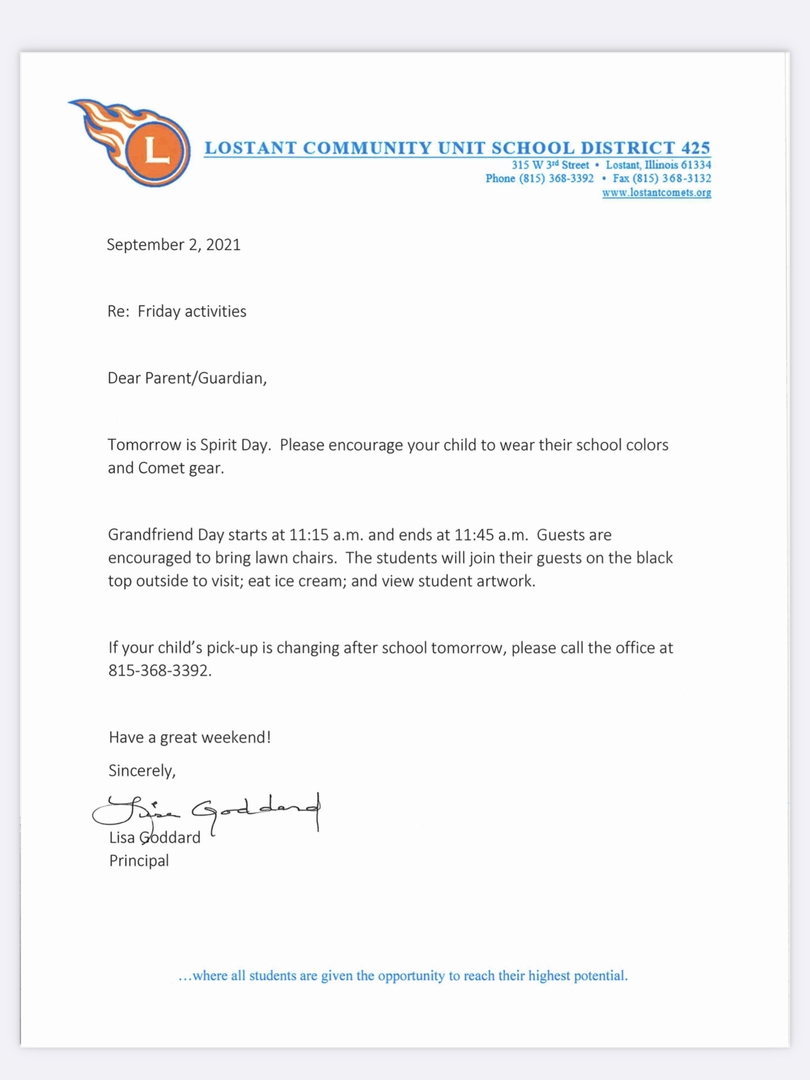 L

LOSTANT COMMUNITY UNIT SCHOOL DISTRICT 425
315 W 3rd Street • Lostant, Illinois 61334
Phone (815) 368-3392 • Fax (815) 368-3132
www.lostantcomets.org

September 2, 2021

Re: Friday activities

Dear Parent/Guardian,

Tomorrow is Spirit Day. Please encourage your child to wear their school colors and Comet gear.

Grandfriend Day starts at 11:15 a.m. and ends at 11:45 a.m. Guests are encouraged to bring lawn chairs. The students will join their guests on the black top outside to visit; eat ice cream; and view student artwork.

If your child's pick-up is changing after school tomorrow, please call the office at 815-368-3392.

Have a great weekend!

Sincerely,

Lisa Goddard

Lisa Goddard
Principal

...where all students are given the opportunity to reach their highest potential.